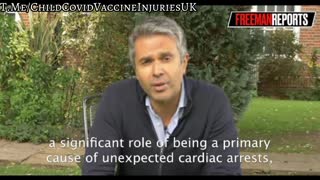 T.Me/ChildCovidVaccineInjuriesUK

FREEMANREPORTS

a significant role of being a primary cause of unexpected cardiac arrests,